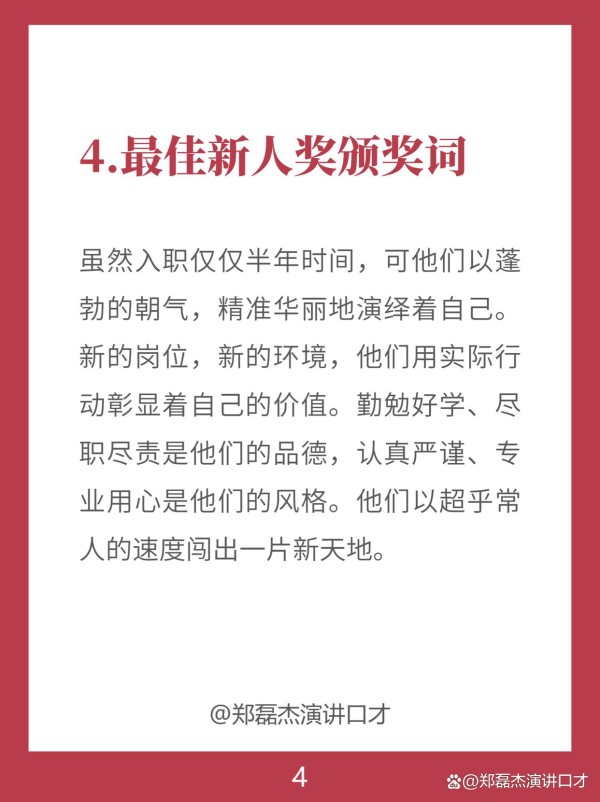 4.最佳新人奖颁奖词

虽然入职仅仅半年时间，可他们以蓬勃的朝气，精准华丽地演绎着自己。新的岗位，新的环境，他们用实际行动彰显着自己的价值。勤勉好学、尽职尽责是他们的品德，认真严谨、专业用心是他们的风格。他们以超乎常人的速度闯出一片新天地。

@郑磊杰演讲口才

4

@郑磊杰演讲口才